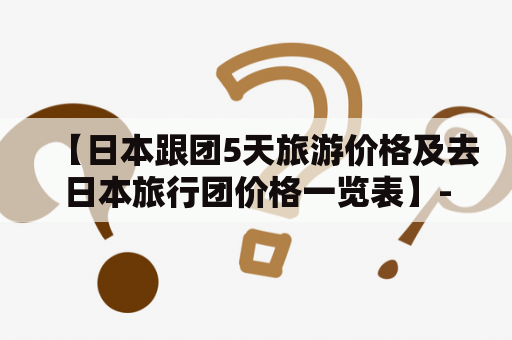 【日本跟团5天旅游价格及去日本旅行团价格一览表】-